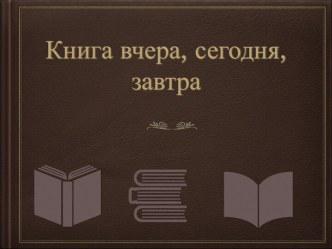 Книга вчера, сегодня, завтра